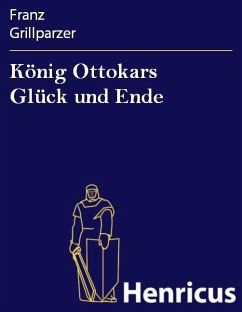 Franz
Grillparzer

König Ottokars Glück und Ende

Henricus